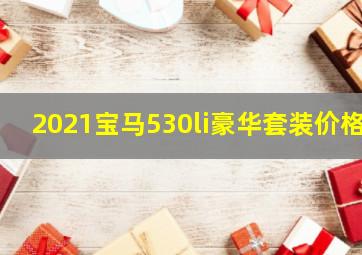 2021宝马530li豪华套装价格